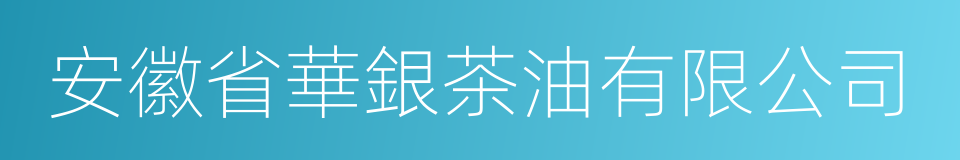 安徽省華銀茶油有限公司